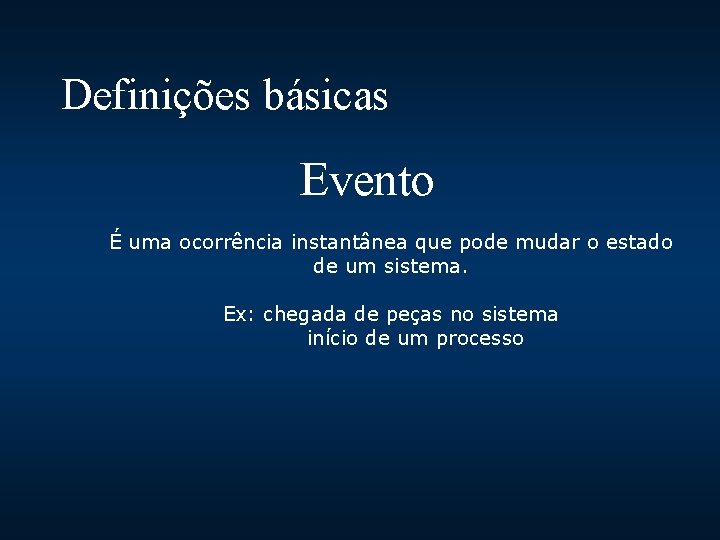 Definições básicas

Evento

É uma ocorrência instantânea que pode mudar o estado de um sistema.

Ex: chegada de peças no sistema
início de um processo